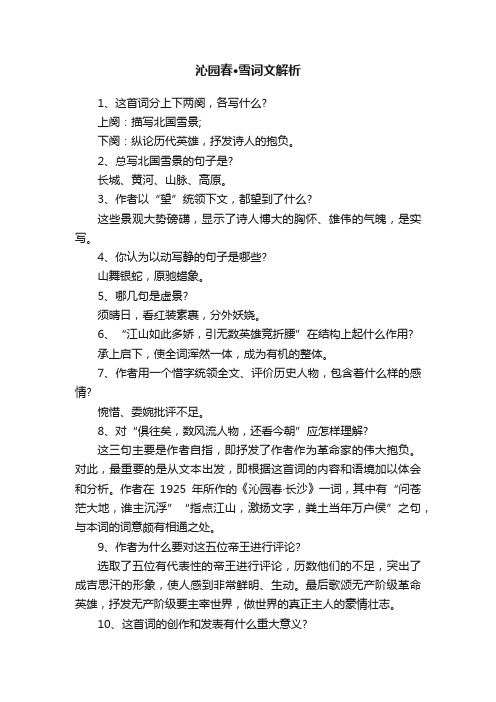 沁园春•雪词文解析

1、这首词分上下两阕，各写什么？

上阕：描写北国雪景；

下阕：纵论历代英雄，抒发诗人的抱负。

2、总写北国雪景的句子是？

长城、黄河、山脉、高原。

3、作者以“望”统领下文，都望到了什么？

这些景观大势磅礴，显示了诗人博大的胸怀、雄伟的气魄，是实写。

4、你认为以动写静的句子是哪些？

山舞银蛇，原驰蜡象。

5、哪几句是虚景？

须晴日，看红装素裹，分外妖娆。

6、“江山如此多娇，引无数英雄竞折腰”在结构上起什么作用？

承上启下，使全词浑然一体，成为有机的整体。

7、作者用一个惜字统领全文、评价历史人物，包含着什么样的感情？

惋惜、委婉批评不足。

8、对“俱往矣，数风流人物，还看今朝”应怎样理解？

这三句主要是作者自指，即抒发了作者作为革命家的伟大抱负。对此，最重要的是从文本出发，即根据这首词的内容和语境加以体会和分析。作者在 1925 年所作的《沁园春·长沙》一词，其中有“问苍茫大地，谁主沉浮”“指点江山，激扬文字，粪土当年万户侯”之句，与本词的词意颇有相通之处。

9、作者为什么要对这五位帝王进行评论？

选取了五位有代表性的帝王进行评论，历数他们的不足，突出了成吉思汗的形象，使人感到非常鲜明、生动。最后歌颂无产阶级革命英雄，抒发无产阶级要主宰世界，做世界的真正主人的豪情壮志。

10、这首词的创作和发表有什么重大意义？